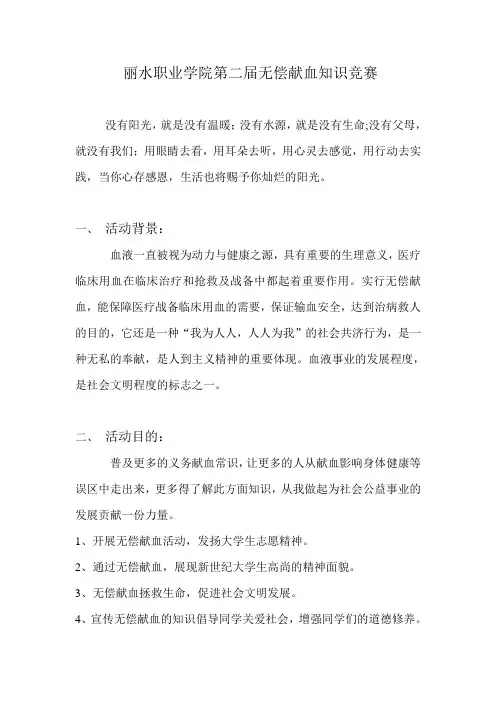 丽水职业学院第二届无偿献血知识竞赛

没有阳光，就是没有温暖；没有水源，就是没有生命;没有父母，就没有我们；用眼睛去看，用耳朵去听，用心灵去感觉，用行动去实践，当你心存感恩，生活也将赐予你灿烂的阳光。

一、 活动背景：

血液一直被视为动力与健康之源，具有重要的生理意义，医疗临床用血在临床治疗和抢救及战备中都起着重要作用。实行无偿献血，能保障医疗战备临床用血的需要，保证输血安全，达到治病救人的目的，它还是一种“我为人人，人人为我”的社会共济行为，是一种无私的奉献，是人到主义精神的重要体现。血液事业的发展程度，是社会文明程度的标志之一。

二、 活动目的：

普及更多的义务献血常识，让更多的人从献血影响身体健康等误区中走出来，更多得了解此方面知识，从我做起为社会公益事业的发展贡献一份力量。

1、开展无偿献血活动，发扬大学生志愿精神。

2、通过无偿献血，展现新世纪大学生高尚的精神面貌。

3、无偿献血拯救生命，促进社会文明发展。

4、宣传无偿献血的知识倡导同学关爱社会，增强同学们的道德修养。